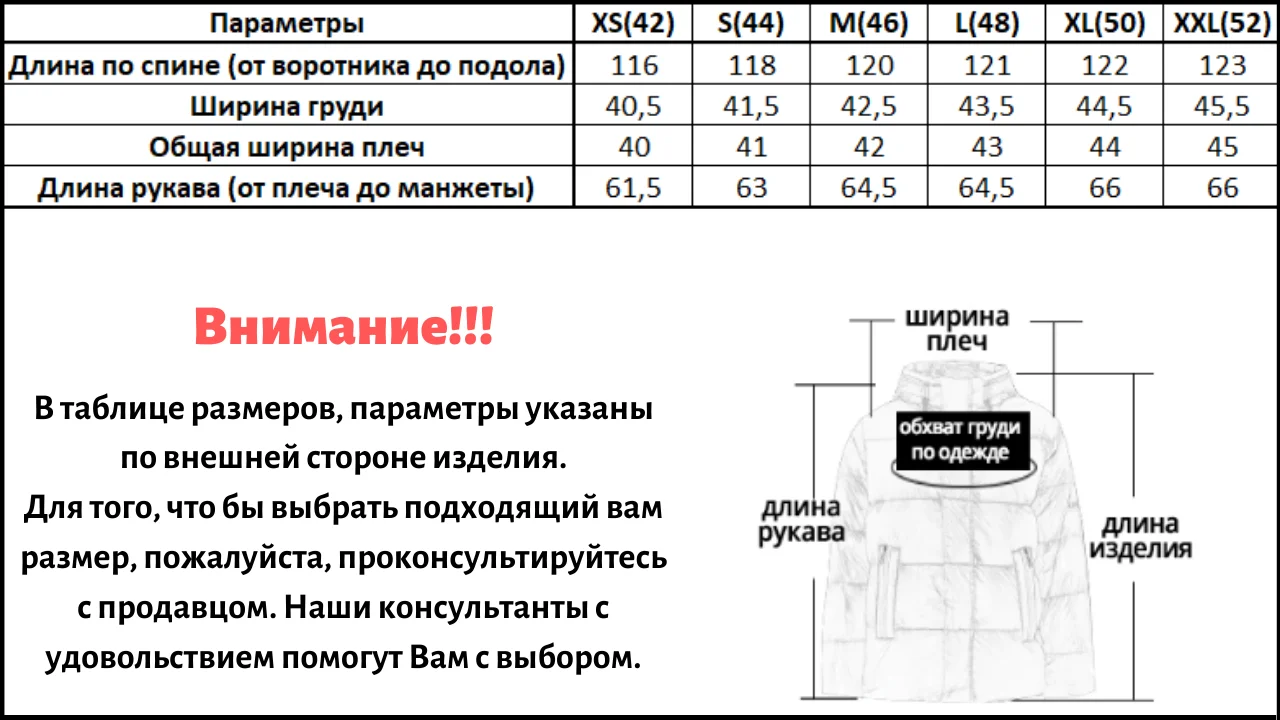 | Параметры | XS(42) | S(44) | M(46) | L(48) | XL(50) | XXL(52) |
|---|---|---|---|---|---|---|
| Длина по спине (от воротника до подола) | 116 | 118 | 120 | 121 | 122 | 123 |
| Ширина груди | 40,5 | 41,5 | 42,5 | 43,5 | 44,5 | 45,5 |
| Общая ширина плеч | 40 | 41 | 42 | 43 | 44 | 45 |
| Длина рукава (от плеча до манжеты) | 61,5 | 63 | 64,5 | 64,5 | 66 | 66 |

Внимание!!!

В таблице размеров, параметры указаны по внешней стороне изделия.
Для того, что бы выбрать подходящий вам размер, пожалуйста, проконсультируйтесь с продавцом. Наши консультанты с удовольствием помогут Вам с выбором.

ширина плеч

обхват груди по одежде

длина рукава

длина изделия